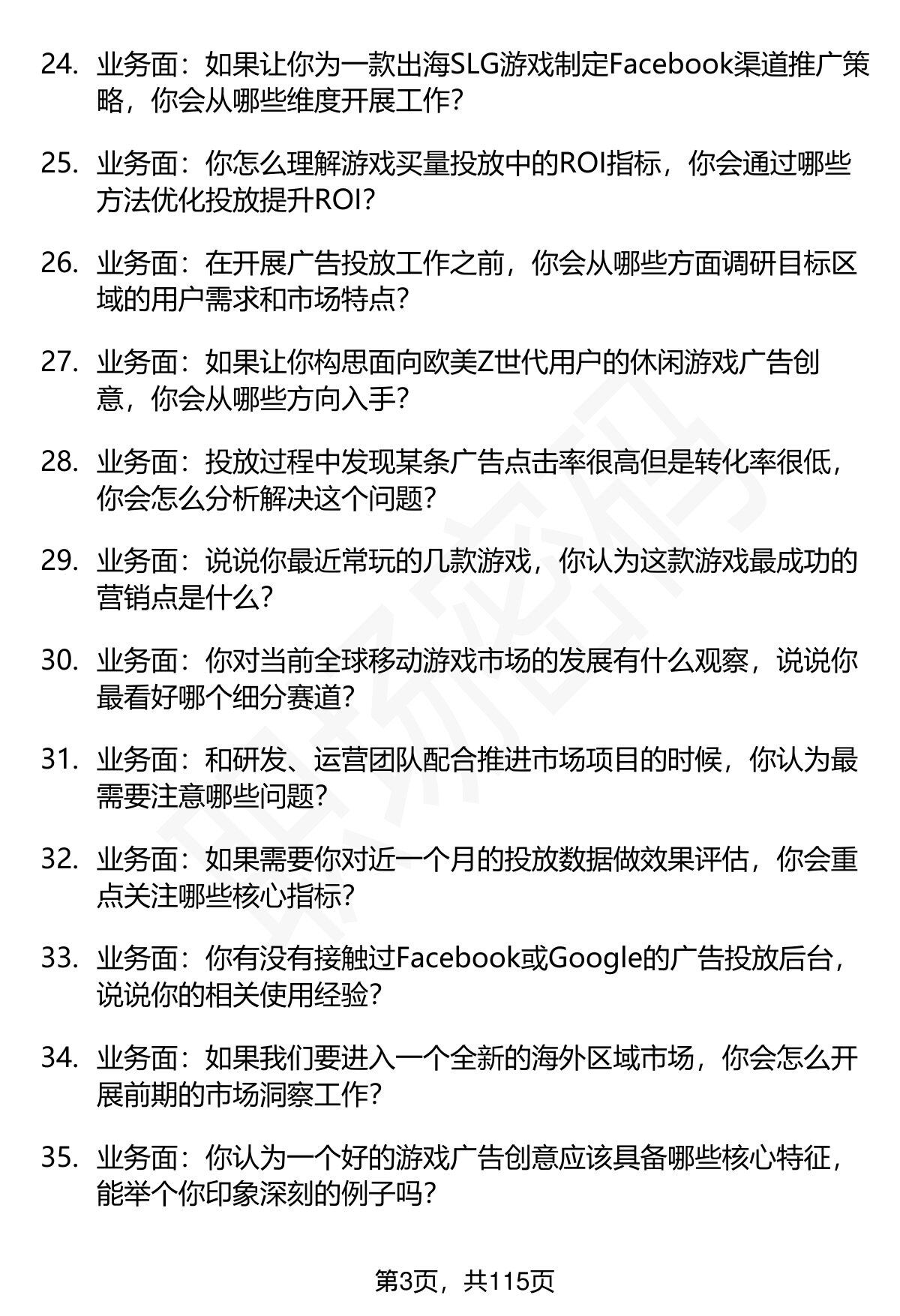 24. 业务面：如果让你为一款出海SLG游戏制定Facebook渠道推广策略，你会从哪些维度开展工作？

25. 业务面：你怎么理解游戏买量投放中的ROI指标，你会通过哪些方法优化投放提升ROI？

26. 业务面：在开展广告投放工作之前，你会从哪些方面调研目标区域的用户需求和市场特点？

27. 业务面：如果让你构思面向欧美Z世代用户的休闲游戏广告创意，你会从哪些方向入手？

28. 业务面：投放过程中发现某条广告点击率很高但是转化率很低，你会怎么分析解决这个问题？

29. 业务面：说说你最近常玩的几款游戏，你认为这款游戏最成功的营销点是什么？

30. 业务面：你对当前全球移动游戏市场的发展有什么观察，说说你最看好哪个细分赛道？

31. 业务面：和研发、运营团队配合推进市场项目的时候，你认为最需要注意哪些问题？

32. 业务面：如果需要你对近一个月的投放数据做效果评估，你会重点关注哪些核心指标？

33. 业务面：你有没有接触过Facebook或Google的广告投放后台，说说你的相关使用经验？

34. 业务面：如果我们要进入一个全新的海外区域市场，你会怎么开展前期的市场洞察工作？

35. 业务面：你认为一个好的游戏广告创意应该具备哪些核心特征，能举个你印象深刻的例子吗？

第3页，共115页